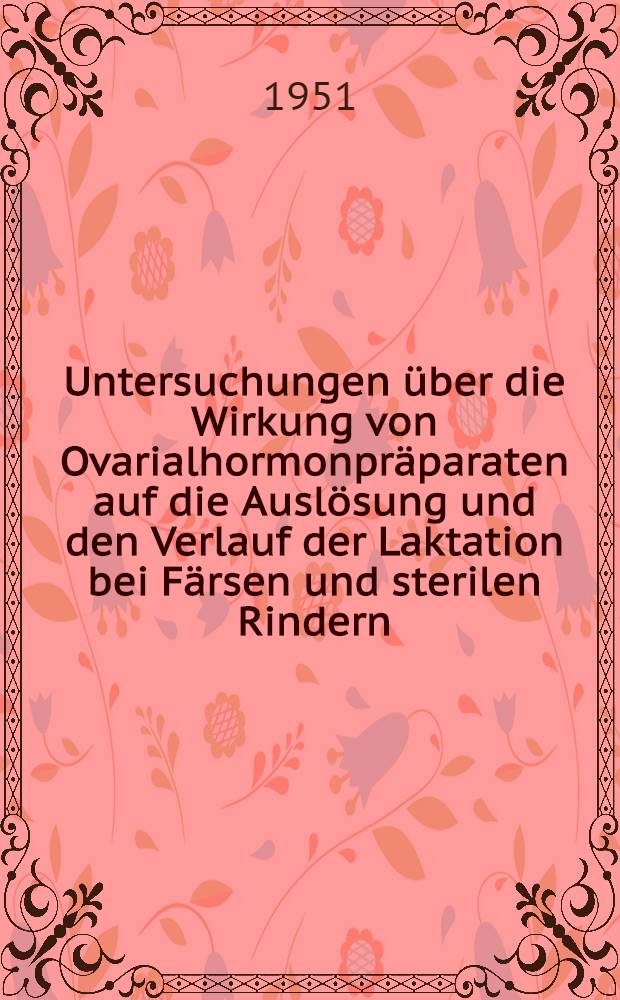 1951

Untersuchungen über die Wirkung von Ovarialhormonpräparaten auf die Auslösung und den Verlauf der Laktation bei Färsen und sterilen Rindern